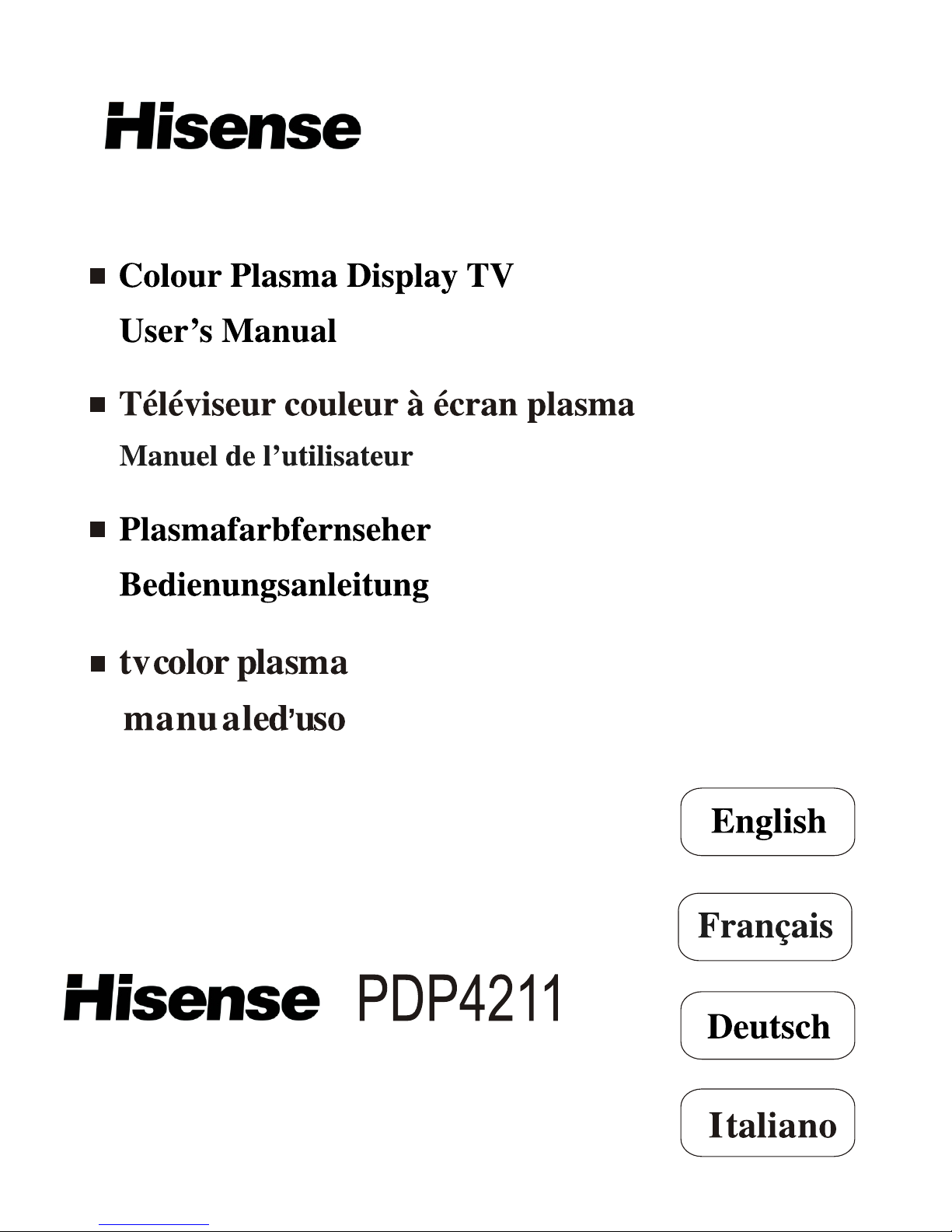 Hisense

■ Colour Plasma Display TV
User's Manual

■ Téléviseur couleur à écran plasma
Manuel de l'utilisateur

■ Plasmafarbfernseher
Bedienungsanleitung

■ tvcolor plasma
manualed'uso

English

Français

Hisense PDP4211

Deutsch

Italiano